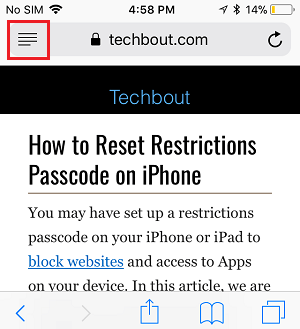 No SIM 4:58 PM 14%

techbout.com

Techbout

How to Reset Restrictions Passcode on iPhone

You may have set up a restrictions passcode on your iPhone or iPad to block websites and access to Apps on your device. In this article, we are